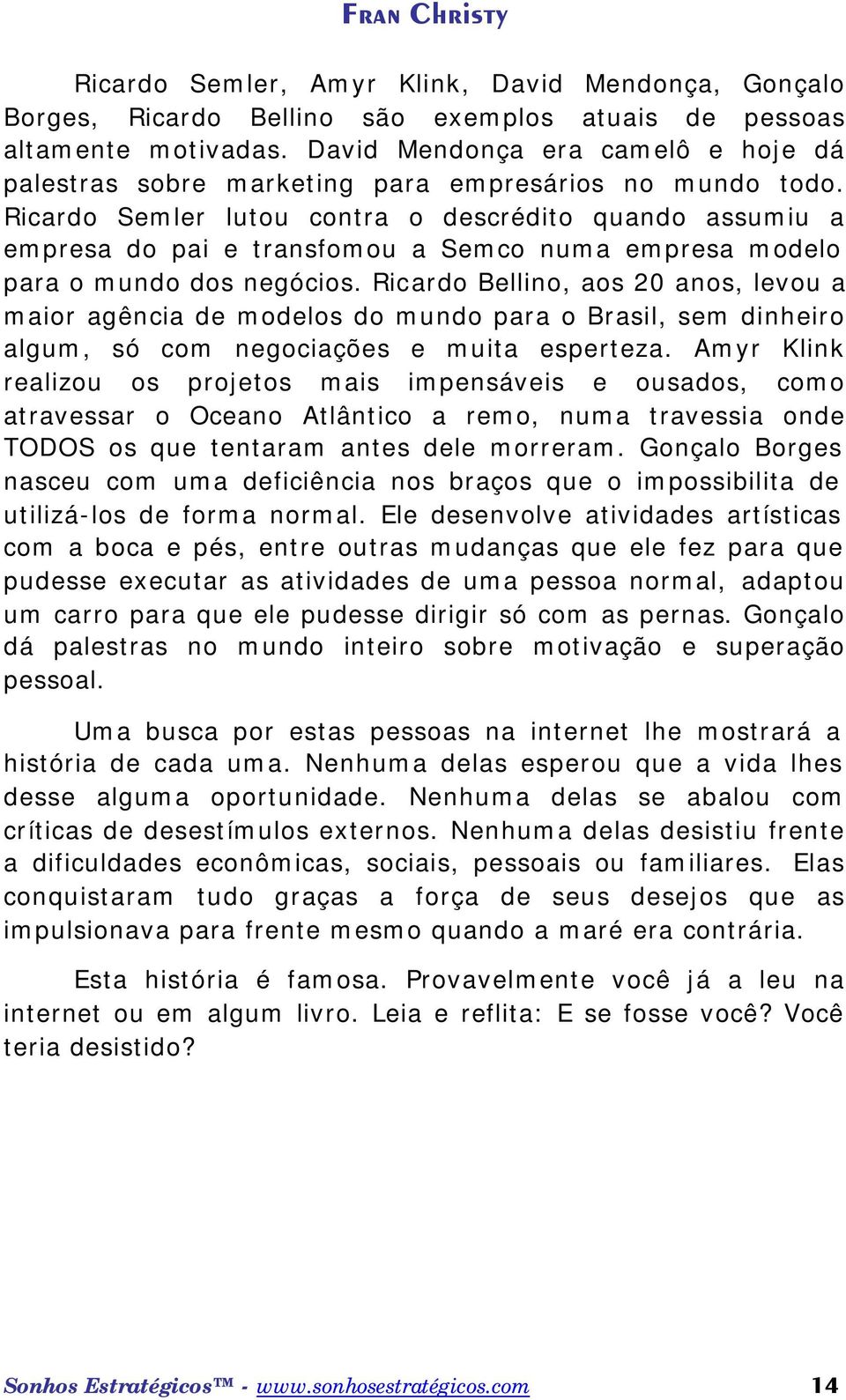 FRAN CHRISTY

Ricardo Semler, Amyr Klink, David Mendonça, Gonçalo Borges, Ricardo Bellino são exemplos atuais de pessoas altamente motivadas. David Mendonça era camelô e hoje dá palestras sobre marketing para empresários no mundo todo. Ricardo Semler lutou contra o descrédito quando assumiu a empresa do pai e transfomou a Semco numa empresa modelo para o mundo dos negócios. Ricardo Bellino, aos 20 anos, levou a maior agência de modelos do mundo para o Brasil, sem dinheiro algum, só com negociações e muita esperteza. Amyr Klink realizou os projetos mais impensáveis e ousados, como atravessar o Oceano Atlântico a remo, numa travessia onde TODOS os que tentaram antes dele morreram. Gonçalo Borges nasceu com uma deficiência nos braços que o impossibilita de utilizá-los de forma normal. Ele desenvolve atividades artísticas com a boca e pés, entre outras mudanças que ele fez para que pudesse executar as atividades de uma pessoa normal, adaptou um carro para que ele pudesse dirigir só com as pernas. Gonçalo dá palestras no mundo inteiro sobre motivação e superação pessoal.

Uma busca por estas pessoas na internet lhe mostrará a história de cada uma. Nenhuma delas esperou que a vida lhes desse alguma oportunidade. Nenhuma delas se abalou com críticas de desestímulos externos. Nenhuma delas desistiu frente a dificuldades econômicas, sociais, pessoais ou familiares. Elas conquistaram tudo graças a força de seus desejos que as impulsionava para frente mesmo quando a maré era contrária.

Esta história é famosa. Provavelmente você já a leu na internet ou em algum livro. Leia e reflita: E se fosse você? Você teria desistido?

Sonhos Estratégicos™ - www.sonhosestratégicos.com 14